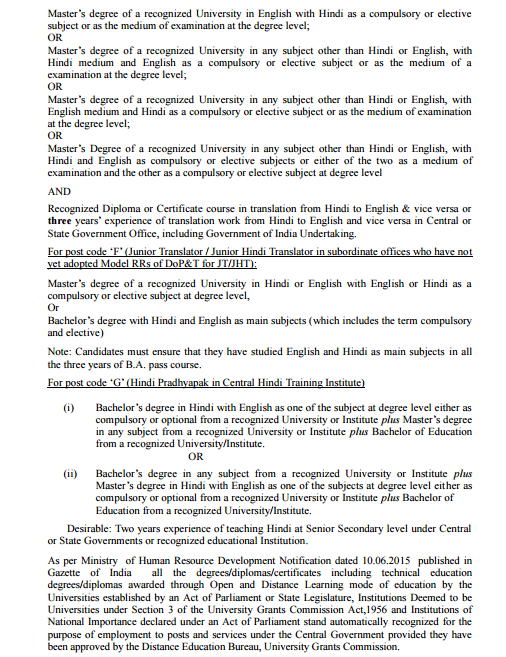 Master's degree of a recognized University in English with Hindi as a compulsory or elective subject or as the medium of examination at the degree level;
OR
Master's degree of a recognized University in any subject other than Hindi or English, with Hindi medium and English as a compulsory or elective subject or as the medium of a examination at the degree level;
OR
Master's degree of a recognized University in any subject other than Hindi or English, with English medium and Hindi as a compulsory or elective subject or as the medium of examination at the degree level;
OR
Master's Degree of a recognized University in any subject other than Hindi or English, with Hindi and English as compulsory or elective subjects or either of the two as a medium of examination and the other as a compulsory or elective subject at degree level

AND

Recognized Diploma or Certificate course in translation from Hindi to English & vice versa or three years' experience of translation work from Hindi to English and vice versa in Central or State Government Office, including Government of India Undertaking.

For post code 'F' (Junior Translator / Junior Hindi Translator in subordinate offices who have not yet adopted Model RRs of DoP&T for JT/JHT):

Master's degree of a recognized University in Hindi or English with English or Hindi as a compulsory or elective subject at degree level,
Or
Bachelor's degree with Hindi and English as main subjects (which includes the term compulsory and elective)

Note: Candidates must ensure that they have studied English and Hindi as main subjects in all the three years of B.A. pass course.

For post code 'G' (Hindi Pradhyapak in Central Hindi Training Institute)

(i) Bachelor's degree in Hindi with English as one of the subject at degree level either as compulsory or optional from a recognized University or Institute plus Master's degree in any subject from a recognized University or Institute plus Bachelor of Education from a recognized University/Institute.
OR
(ii) Bachelor's degree in any subject from a recognized University or Institute plus Master's degree in Hindi with English as one of the subjects at degree level either as compulsory or optional from a recognized University or Institute plus Bachelor of Education from a recognized University/Institute.

Desirable: Two years experience of teaching Hindi at Senior Secondary level under Central or State Governments or recognized educational Institution.

As per Ministry of Human Resource Development Notification dated 10.06.2015 published in Gazette of India all the degrees/diplomas/certificates including technical education degrees/diplomas awarded through Open and Distance Learning mode of education by the Universities established by an Act of Parliament or State Legislature, Institutions Deemed to be Universities under Section 3 of the University Grants Commission Act,1956 and Institutions of National Importance declared under an Act of Parliament stand automatically recognized for the purpose of employment to posts and services under the Central Government provided they have been approved by the Distance Education Bureau, University Grants Commission.